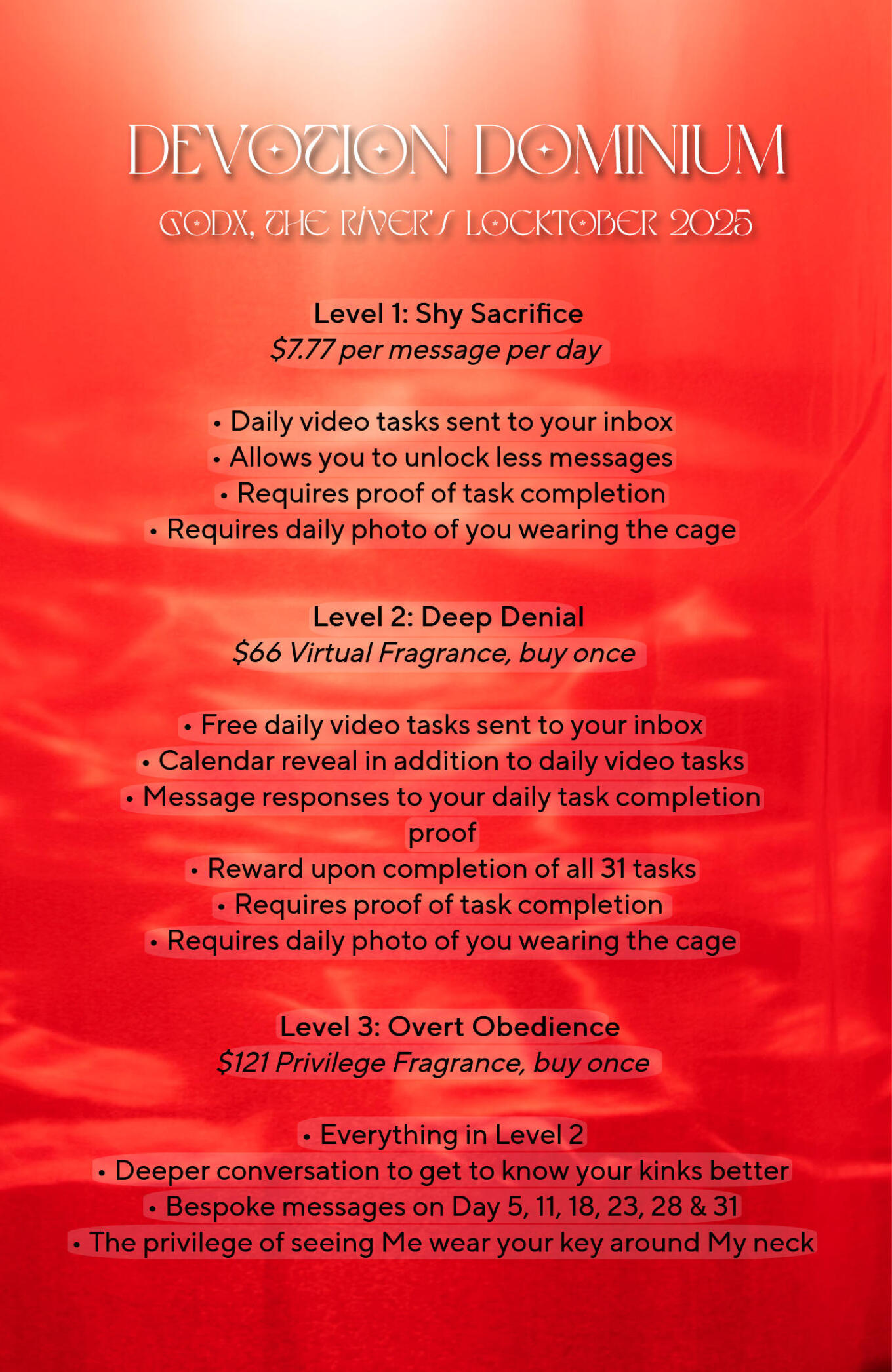 DEVOTION DOMINIUM

GODX, THE RIVER'S LOCKTOBER 2025

Level 1: Shy Sacrifice
$7.77 per message per day

• Daily video tasks sent to your inbox
• Allows you to unlock less messages
• Requires proof of task completion
• Requires daily photo of you wearing the cage

Level 2: Deep Denial
$66 Virtual Fragrance, buy once

• Free daily video tasks sent to your inbox
• Calendar reveal in addition to daily video tasks
• Message responses to your daily task completion proof
• Reward upon completion of all 31 tasks
• Requires proof of task completion
• Requires daily photo of you wearing the cage

Level 3: Overt Obedience
$121 Privilege Fragrance, buy once

• Everything in Level 2
• Deeper conversation to get to know your kinks better
• Bespoke messages on Day 5, 11, 18, 23, 28 & 31
• The privilege of seeing Me wear your key around My neck